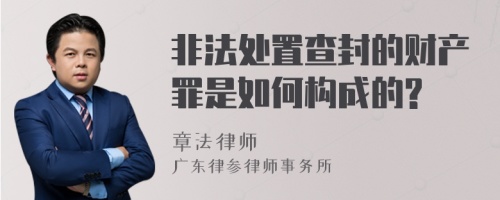 非法处置查封的财产罪是如何构成的?

章法律师
广东律参律师事务所